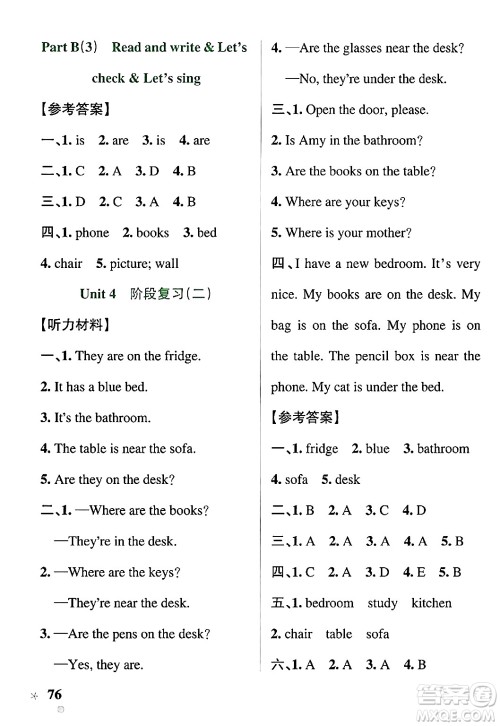 Part B(3) Read and write & Let's check & Let's sing

【参考答案】

一、1. is 2. are 3. is 4. are

二、1. C 2. A 3. D 4. B

三、1. D 2. C 3. A 4. B

四、1. phone 2. books 3. bed

4. chair 5. picture; wall

Unit 4 阶段复习(二)

【听力材料】

一、1. They are on the fridge.

2. It has a blue bed.

3. It's the bathroom.

4. The table is near the sofa.

5. Are they on the desk?

二、1. —Where are the books?

—They're in the desk.

2. —Where are the keys?

—They're near the desk.

3. —Are the pens on the desk?

—Yes, they are.

4. —Are the glasses near the desk?

—No, they're under the desk.

三、1. Open the door, please.

2. Is Amy in the bathroom?

3. Are the books on the table?

4. Where are your keys?

5. Where is your mother?

四、I have a new bedroom. It's very nice. My books are on the desk. My bag is on the sofa. My phone is on the table. The pencil box is near the phone. My cat is under the bed.

【参考答案】

一、1. fridge 2. blue 3. bathroom

4. sofa 5. desk

二、1. B 2. A 3. C 4. D

三、1. A 2. A 3. A 4. A 5. B

四、1. C 2. A 3. D 4. E 5. B

五、1. bedroom study kitchen

2. chair table sofa

六、1. A 2. A 3. A 4. B

76

答案圈 MXQE.COM